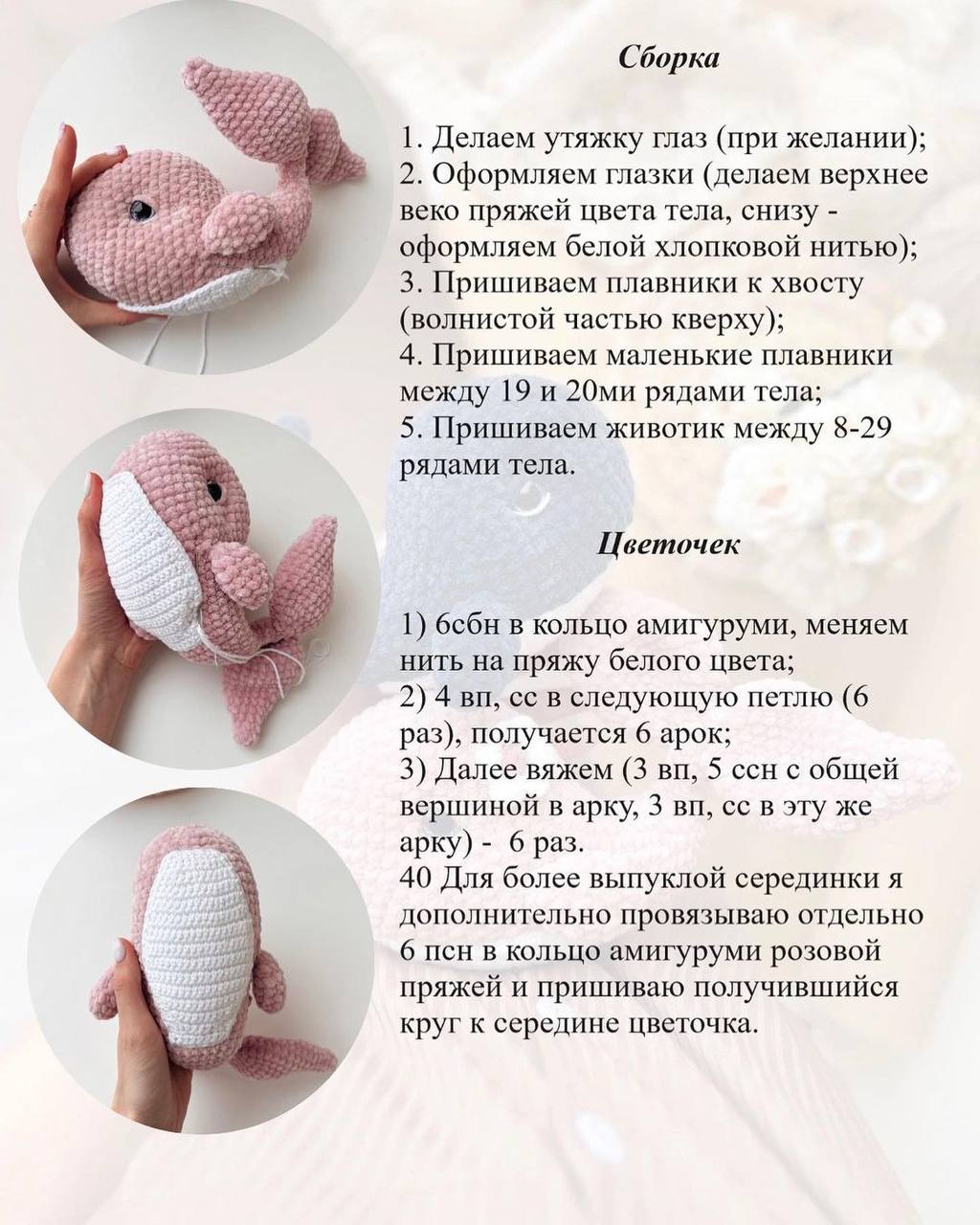 Сборка

1. Делаем утяжку глаз (при желании);
2. Оформляем глазки (делаем верхнее веко пряжей цвета тела, снизу - оформляем белой хлопковой нитью);
3. Пришиваем плавники к хвосту (волнистой частью кверху);
4. Пришиваем маленькие плавники между 19 и 20ми рядами тела;
5. Пришиваем животик между 8-29 рядами тела.

Цветочек

1) 6сбн в кольцо амигуруми, меняем нить на пряжу белого цвета;
2) 4 вп, сс в следующую петлю (6 раз), получается 6 арок;
3) Далее вяжем (3 вп, 5 ссн с общей вершиной в арку, 3 вп, сс в эту же арку) - 6 раз.
40 Для более выпуклой серединки я дополнительно провязываю отдельно 6 псн в кольцо амигуруми розовой пряжей и пришиваю получившийся круг к середине цветочка.